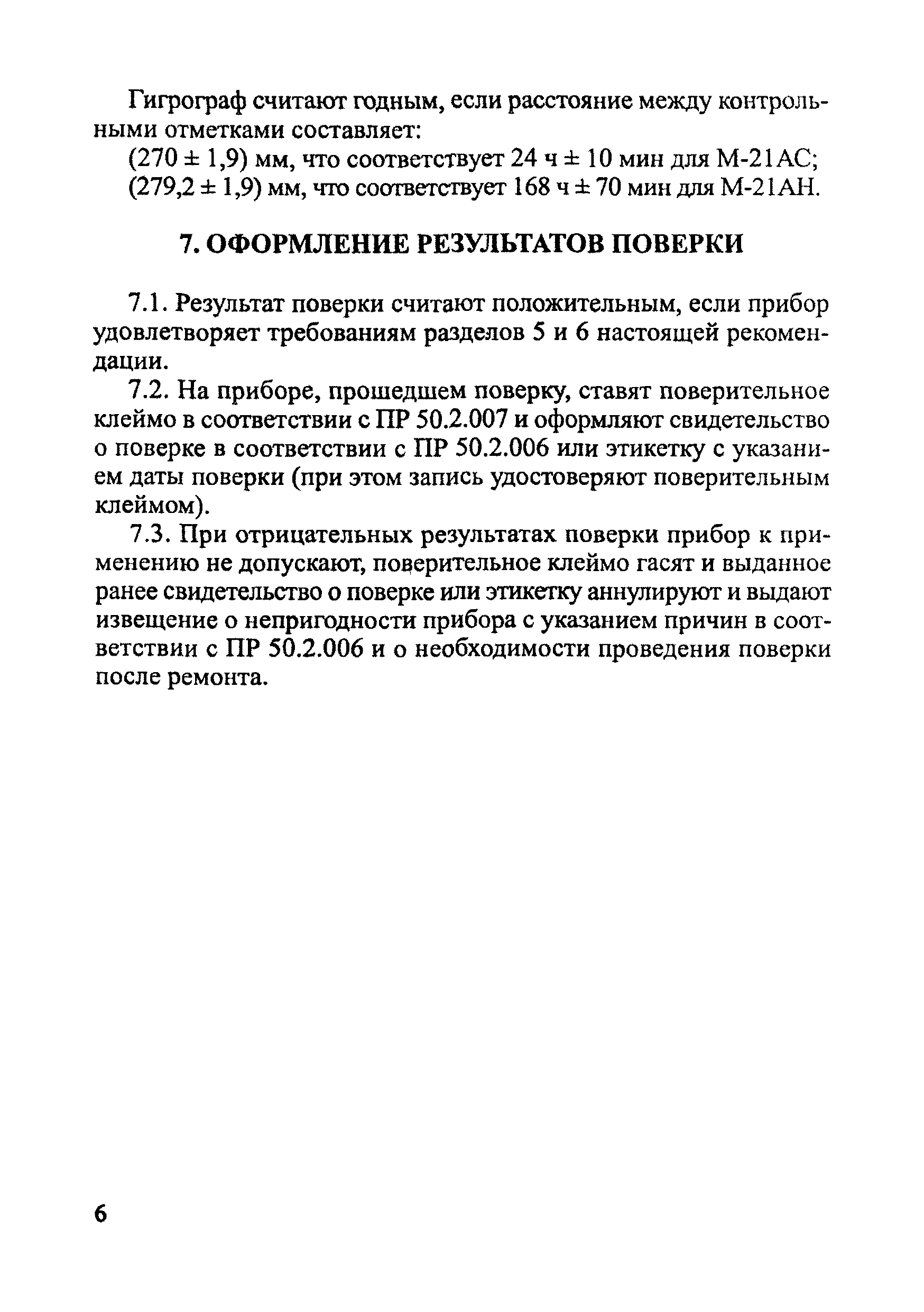 Гигрограф считают годным, если расстояние между контрольными отметками составляет:

(270 ± 1,9) мм, что соответствует 24 ч ± 10 мин для М-21АС;

(279,2 ± 1,9) мм, что соответствует 168 ч ± 70 мин для М-21АН.

7. ОФОРМЛЕНИЕ РЕЗУЛЬТАТОВ ПОВЕРКИ

7.1. Результат поверки считают положительным, если прибор удовлетворяет требованиям разделов 5 и 6 настоящей рекомендации.

7.2. На приборе, прошедшем поверку, ставят поверительное клеймо в соответствии с ПР 50.2.007 и оформляют свидетельство о поверке в соответствии с ПР 50.2.006 или этикетку с указанием даты поверки (при этом запись удостоверяют поверительным клеймом).

7.3. При отрицательных результатах поверки прибор к применению не допускают, поверительное клеймо гасят и выданное ранее свидетельство о поверке или этикетку аннулируют и выдают извещение о непригодности прибора с указанием причин в соответствии с ПР 50.2.006 и о необходимости проведения поверки после ремонта.

6